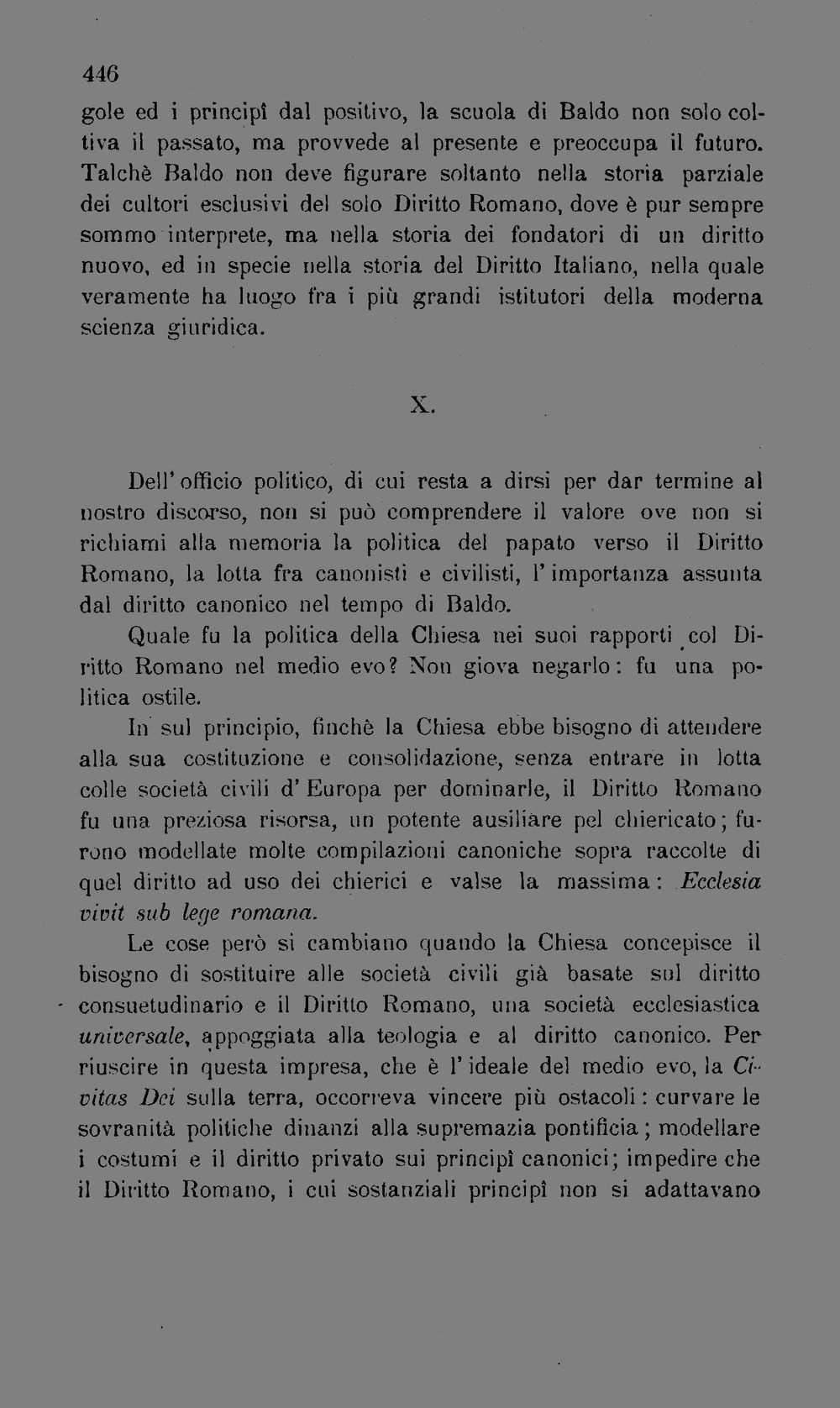 446

gole ed i principî dal positivo, la scuola di Baldo non solo coltiva il passato, ma provvede al presente e preoccupa il futuro. Talchè Baldo non deve figurare soltanto nella storia parziale dei cultori esclusivi del solo Diritto Romano, dove è pur sempre sommo interprete, ma nella storia dei fondatori di un diritto nuovo, ed in specie nella storia del Diritto Italiano, nella quale veramente ha luogo fra i più grandi istitutori della moderna scienza giuridica.

X.

Dell' officio politico, di cui resta a dirsi per dar termine al nostro discorso, non si può comprendere il valore ove non si richiami alla memoria la politica del papato verso il Diritto Romano, la lotta fra canonisti e civilisti, l' importanza assunta dal diritto canonico nel tempo di Baldo.

Quale fu la politica della Chiesa nei suoi rapporti col Diritto Romano nel medio evo? Non giova negarlo: fu una politica ostile.

In sul principio, finchè la Chiesa ebbe bisogno di attendere alla sua costituzione e consolidazione, senza entrare in lotta colle società civili d' Europa per dominarle, il Diritto Romano fu una preziosa risorsa, un potente ausiliare pel chiericato; furono modellate molte compilazioni canoniche sopra raccolte di quel diritto ad uso dei chierici e valse la massima: Ecclesia vivit sub lege romana.

Le cose però si cambiano quando la Chiesa concepisce il bisogno di sostituire alle società civili già basate sul diritto consuetudinario e il Diritto Romano, una società ecclesiastica universale, appoggiata alla teologia e al diritto canonico. Per riuscire in questa impresa, che è l' ideale del medio evo, la Civitas Dei sulla terra, occorreva vincere più ostacoli: curvare le sovranità politiche dinanzi alla supremazia pontificia; modellare i costumi e il diritto privato sui principî canonici; impedire che il Diritto Romano, i cui sostanziali principî non si adattavano